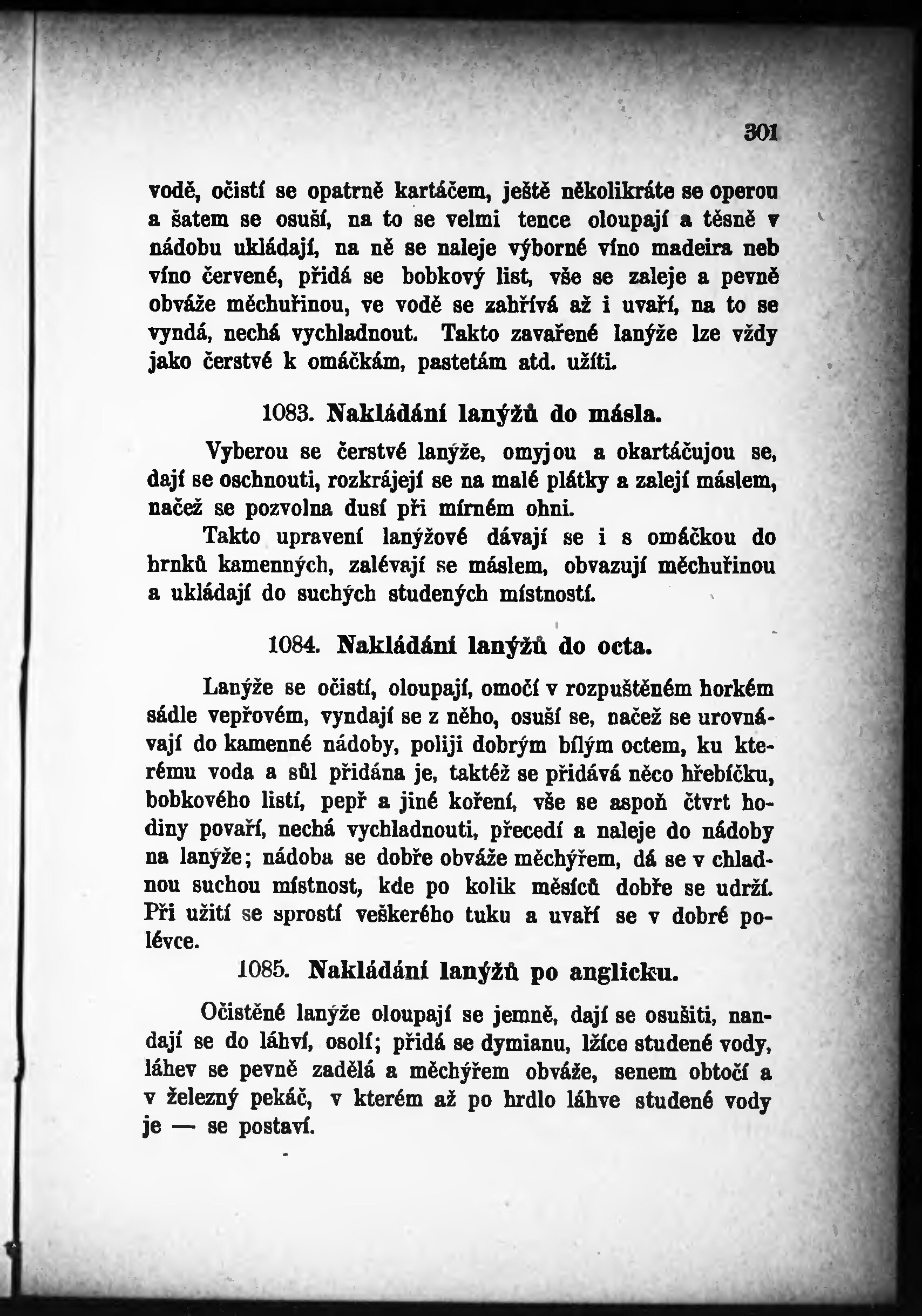 301

vodě, očistí se opatrně kartáčem, ještě několikráte se operou a šatem se osuší, na to se velmi tence oloupají a těsně v nádobu ukládají, na ně se naleje výborné víno madeira neb víno červené, přidá se bobkový list, vše se zaleje a pevně obváže měchuřinou, ve vodě se zahřívá až i uvaří, na to se vyndá, nechá vychladnout. Takto zavařené lanýže lze vždy jako čerstvé k omáčkám, pastetám atd. užíti.

1083. Nakládání lanýžů do másla.

Vyberou se čerstvé lanýže, omyjou a okartáčujou se, dají se oschnouti, rozkrájejí se na malé plátky a zalejí máslem, načež se pozvolna dusí při mírném ohni.

Takto upravení lanýžové dávají se i s omáčkou do hrnků kamenných, zalévají se máslem, obvazují měchuřinou a ukládají do suchých studených místností.

1084. Nakládání lanýžů do octa.

Lanýže se očistí, oloupají, omočí v rozpuštěném horkém sádle vepřovém, vyndají se z něho, osuší se, načež se urovnávají do kamenné nádoby, poliji dobrým bílým octem, ku kterému voda a sůl přidána je, taktéž se přidává něco hřebíčku, bobkového listí, pepř a jiné koření, vše se aspoň čtvrt hodiny povaří, nechá vychladnouti, přecedí a naleje do nádoby na lanýže; nádoba se dobře obváže měchýřem, dá se v chladnou suchou místnost, kde po kolik měsíců dobře se udrží. Při užití se sprostí veškerého tuku a uvaří se v dobré polévce.

1085. Nakládání lanýžů po anglicku.

Očistěné lanýže oloupají se jemně, dají se osušiti, nandají se do láhví, osolí; přidá se dymianu, lžíce studené vody, láhev se pevně zadělá a měchýřem obváže, senem obtočí a v železný pekáč, v kterém až po hrdlo láhve studené vody je — se postaví.